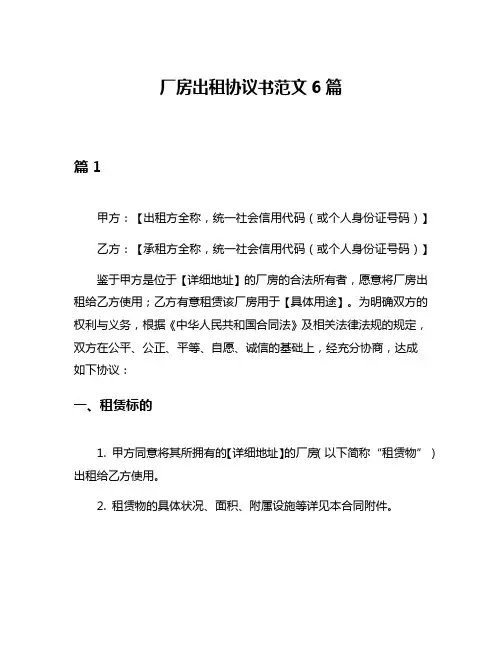 厂房出租协议书范文 6 篇

篇 1

甲方：【出租方全称，统一社会信用代码（或个人身份证号码）】

乙方：【承租方全称，统一社会信用代码（或个人身份证号码）】

鉴于甲方是位于【详细地址】的厂房的合法所有者，愿意将厂房出租给乙方使用；乙方有意租赁该厂房用于【具体用途】。为明确双方的权利与义务，根据《中华人民共和国合同法》及相关法律法规的规定，双方在公平、公正、平等、自愿、诚信的基础上，经充分协商，达成如下协议：

一、租赁标的

1. 甲方同意将其所拥有的【详细地址】的厂房（以下简称“租赁物”）出租给乙方使用。

2. 租赁物的具体状况、面积、附属设施等详见本合同附件。